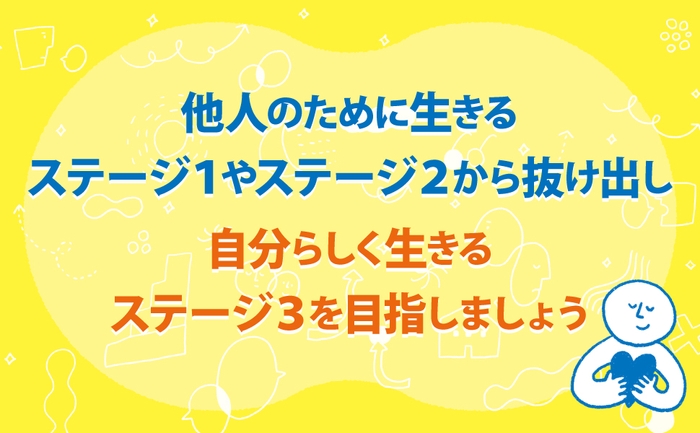 他人のために生きる
ステージ1やステージ2から抜け出し

自分らしく生きる
ステージ3を目指しましょう